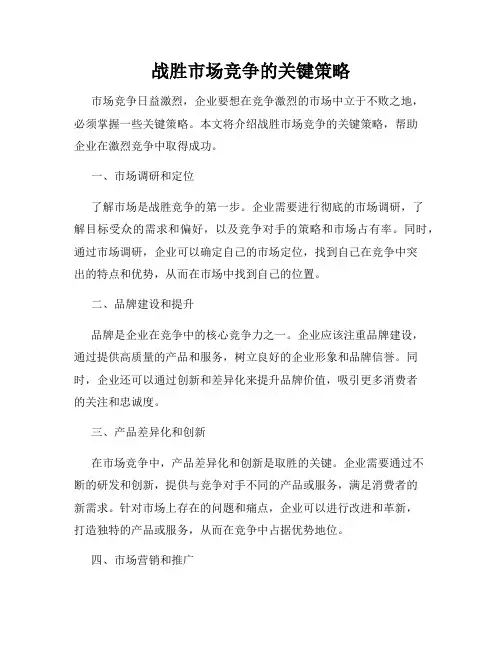 战胜市场竞争的关键策略

市场竞争日益激烈，企业要想在竞争激烈的市场中立于不败之地，必须掌握一些关键策略。本文将介绍战胜市场竞争的关键策略，帮助企业在激烈竞争中取得成功。

一、市场调研和定位

了解市场是战胜竞争的第一步。企业需要进行彻底的市场调研，了解目标受众的需求和偏好，以及竞争对手的策略和市场占有率。同时，通过市场调研，企业可以确定自己的市场定位，找到自己在竞争中突出的特点和优势，从而在市场中找到自己的位置。

二、品牌建设和提升

品牌是企业在竞争中的核心竞争力之一。企业应该注重品牌建设，通过提供高质量的产品和服务，树立良好的企业形象和品牌信誉。同时，企业还可以通过创新和差异化来提升品牌价值，吸引更多消费者的关注和忠诚度。

三、产品差异化和创新

在市场竞争中，产品差异化和创新是取胜的关键。企业需要通过不断的研发和创新，提供与竞争对手不同的产品或服务，满足消费者的新需求。针对市场上存在的问题和痛点，企业可以进行改进和革新，打造独特的产品或服务，从而在竞争中占据优势地位。

四、市场营销和推广